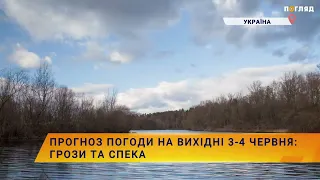 ПОГЛЯД

УКРАЇНА

ПРОГНОЗ ПОГОДИ НА ВИХІДНІ 3-4 ЧЕРВНЯ: ГРОЗИ ТА СПЕКА